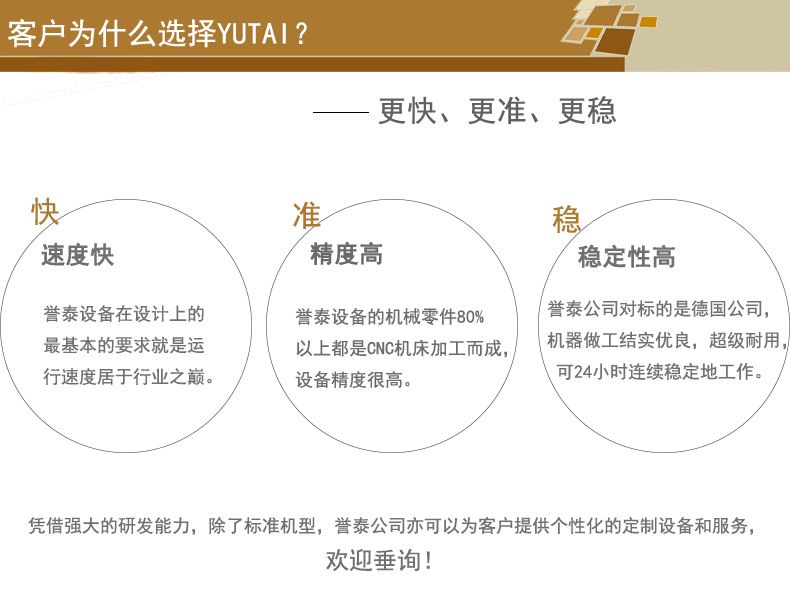 客户为什么选择YUTAI？

—— 更快、更准、更稳

快

速度快

誉泰设备在设计上的最基本的要求就是运行速度居于行业之巅。

准

精度高

誉泰设备的机械零件80%以上都是CNC机床加工而成，设备精度很高。

稳

稳定性高

誉泰公司对标的是德国公司，机器做工结实优良，超级耐用，可24小时连续稳定地工作。

凭借强大的研发能力，除了标准机型，誉泰公司亦可以为客户提供个性化的定制设备和服务，欢迎垂询！